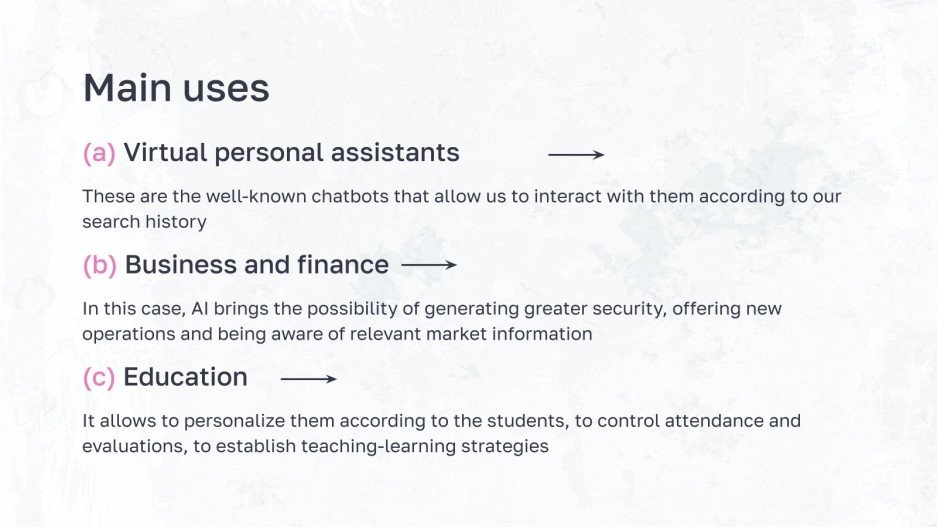 Main uses

(a) Virtual personal assistants

These are the well-known chatbots that allow us to interact with them according to our search history

(b) Business and finance

In this case, AI brings the possibility of generating greater security, offering new operations and being aware of relevant market information

(c) Education

It allows to personalize them according to the students, to control attendance and evaluations, to establish teaching-learning strategies